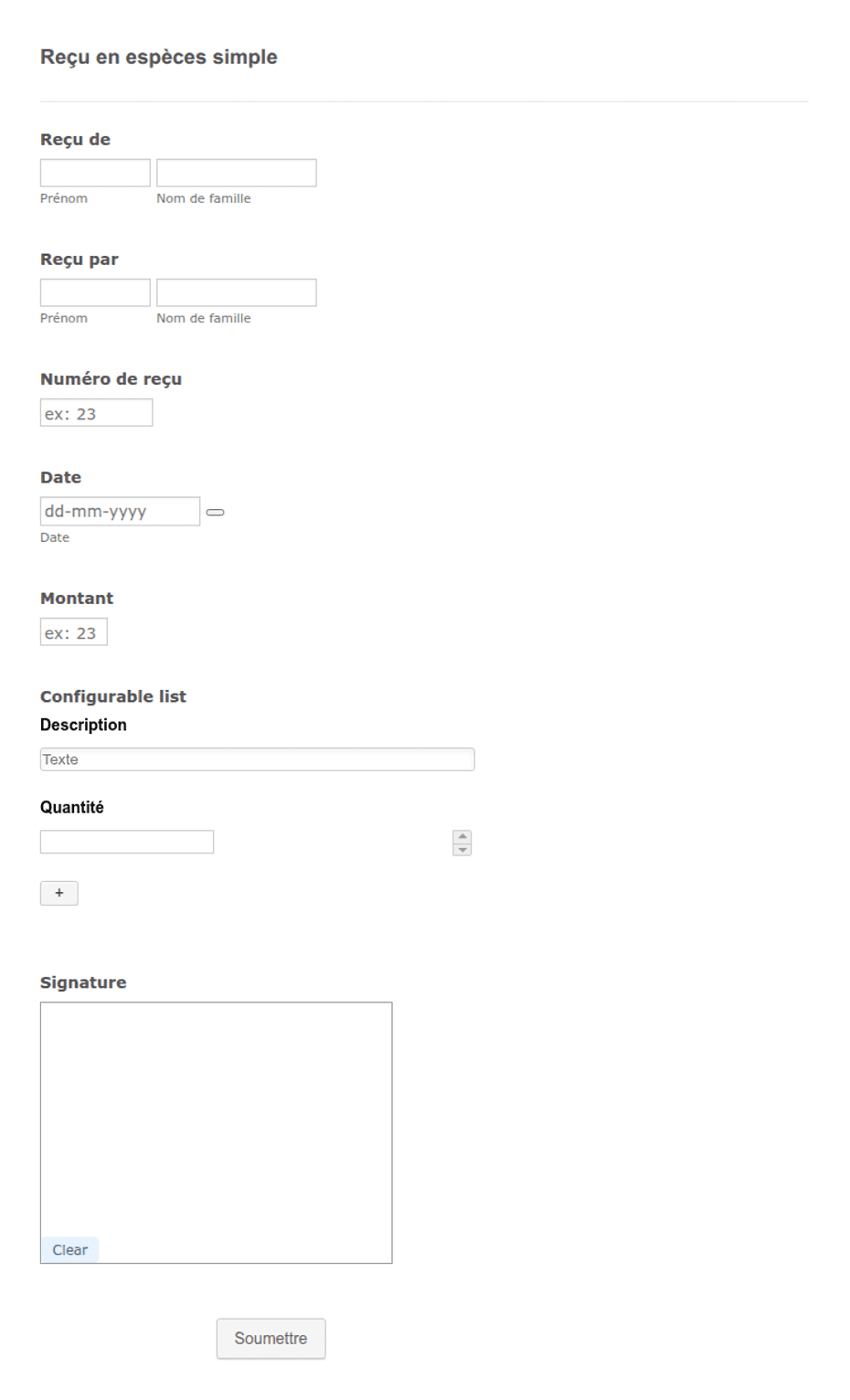 Reçu en espèces simple

Reçu de

Prénom Nom de famille

Reçu par

Prénom Nom de famille

Numéro de reçu

ex: 23

Date

dd-mm-yyyy

Date

Montant

ex: 23

Configurable list

Description

Texte

Quantité

+

Signature

Clear

Soumettre